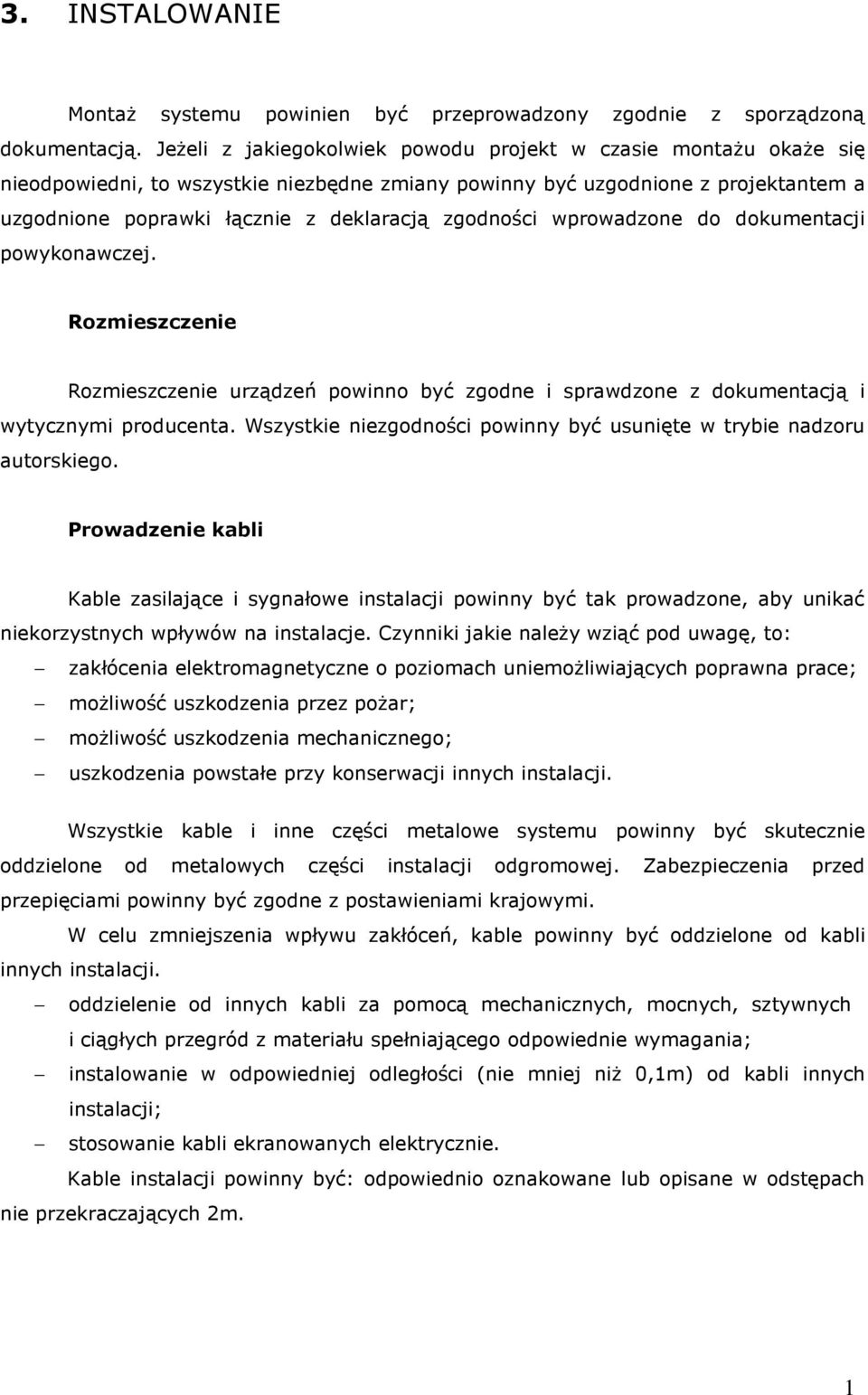 3. INSTALOWANIE

Montaż systemu powinien być przeprowadzony zgodnie z sporządzoną dokumentacją. Jeżeli z jakiegokolwiek powodu projekt w czasie montażu okaże się nieodpowiedni, to wszystkie niezbędne zmiany powinny być uzgodnione z projektantem a uzgodnione poprawki łącznie z deklaracją zgodności wprowadzone do dokumentacji powykonawczej.

Rozmieszczenie

Rozmieszczenie urządzeń powinno być zgodne i sprawdzone z dokumentacją i wytycznymi producenta. Wszystkie niezgodności powinny być usunięte w trybie nadzoru autorskiego.

Prowadzenie kabli

Kable zasilające i sygnałowe instalacji powinny być tak prowadzone, aby unikać niekorzystnych wpływów na instalacje. Czynniki jakie należy wziąć pod uwagę, to:
– zakłócenia elektromagnetyczne o poziomach uniemożliwiających poprawna prace;
– możliwość uszkodzenia przez pożar;
– możliwość uszkodzenia mechanicznego;
– uszkodzenia powstałe przy konserwacji innych instalacji.

Wszystkie kable i inne części metalowe systemu powinny być skutecznie oddzielone od metalowych części instalacji odgromowej. Zabezpieczenia przed przepięciami powinny być zgodne z postawieniami krajowymi.

W celu zmniejszenia wpływu zakłóceń, kable powinny być oddzielone od kabli innych instalacji.
– oddzielenie od innych kabli za pomocą mechanicznych, mocnych, sztywnych i ciągłych przegród z materiału spełniającego odpowiednie wymagania;
– instalowanie w odpowiedniej odległości (nie mniej niż 0,1m) od kabli innych instalacji;
– stosowanie kabli ekranowanych elektrycznie.

Kable instalacji powinny być: odpowiednio oznakowane lub opisane w odstępach nie przekraczających 2m.

1